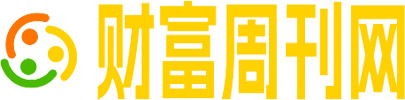 财富周刊网